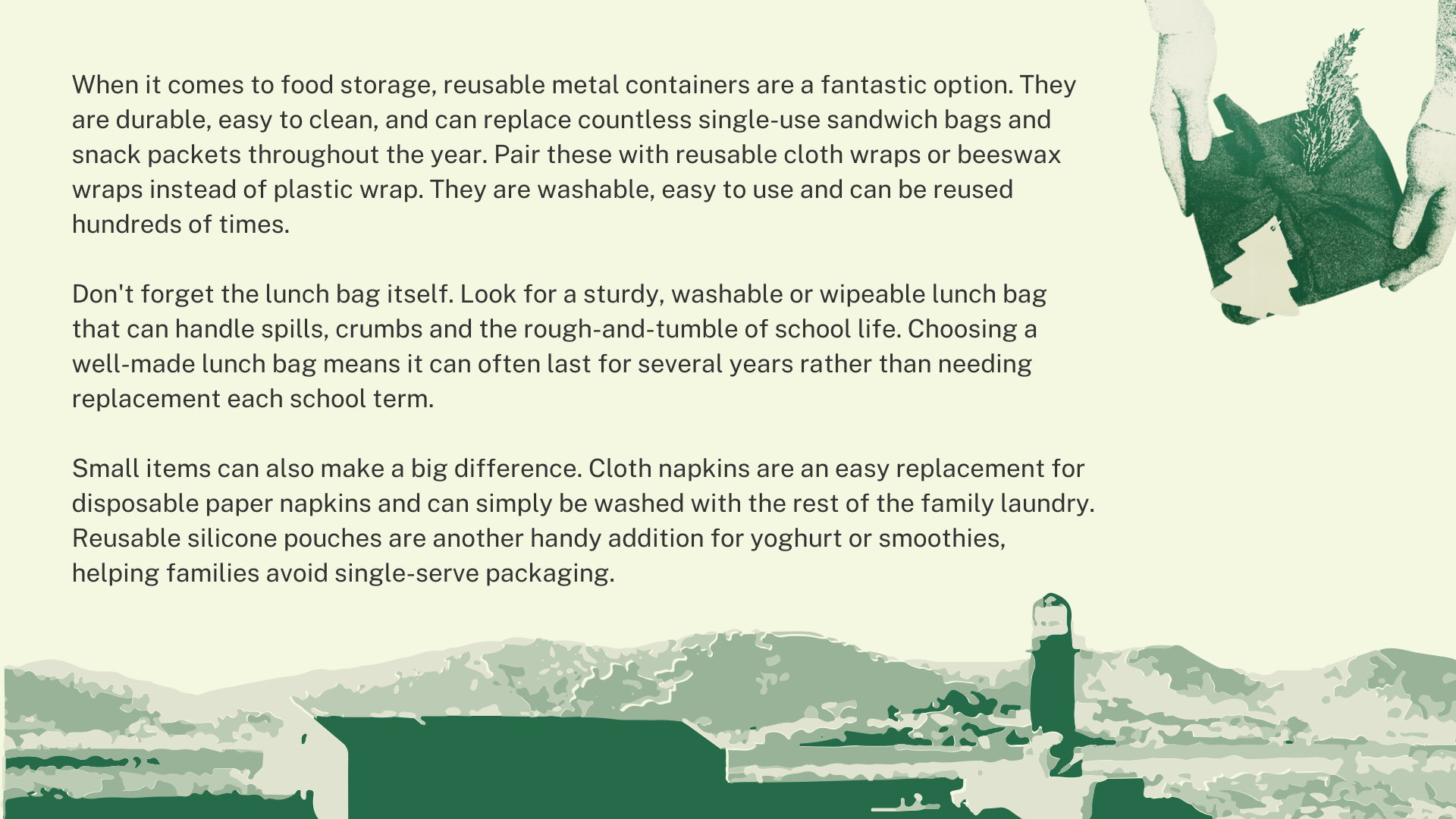 When it comes to food storage, reusable metal containers are a fantastic option. They are durable, easy to clean, and can replace countless single-use sandwich bags and snack packets throughout the year. Pair these with reusable cloth wraps or beeswax wraps instead of plastic wrap. They are washable, easy to use and can be reused hundreds of times.

Don't forget the lunch bag itself. Look for a sturdy, washable or wipeable lunch bag that can handle spills, crumbs and the rough-and-tumble of school life. Choosing a well-made lunch bag means it can often last for several years rather than needing replacement each school term.

Small items can also make a big difference. Cloth napkins are an easy replacement for disposable paper napkins and can simply be washed with the rest of the family laundry. Reusable silicone pouches are another handy addition for yoghurt or smoothies, helping families avoid single-serve packaging.